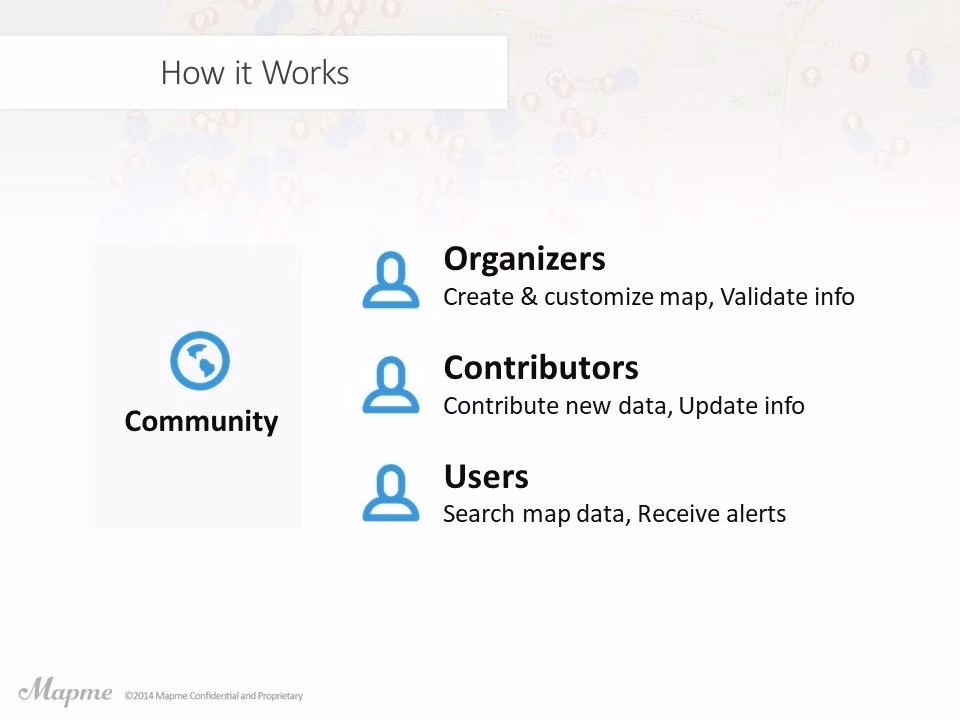 How it Works

Community

Organizers
Create & customize map, Validate info

Contributors
Contribute new data, Update info

Users
Search map data, Receive alerts

Mapme ©2014 Mapme Confidential and Proprietary